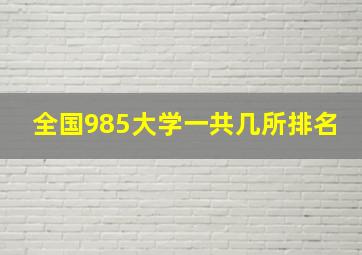 全国985大学一共几所排名